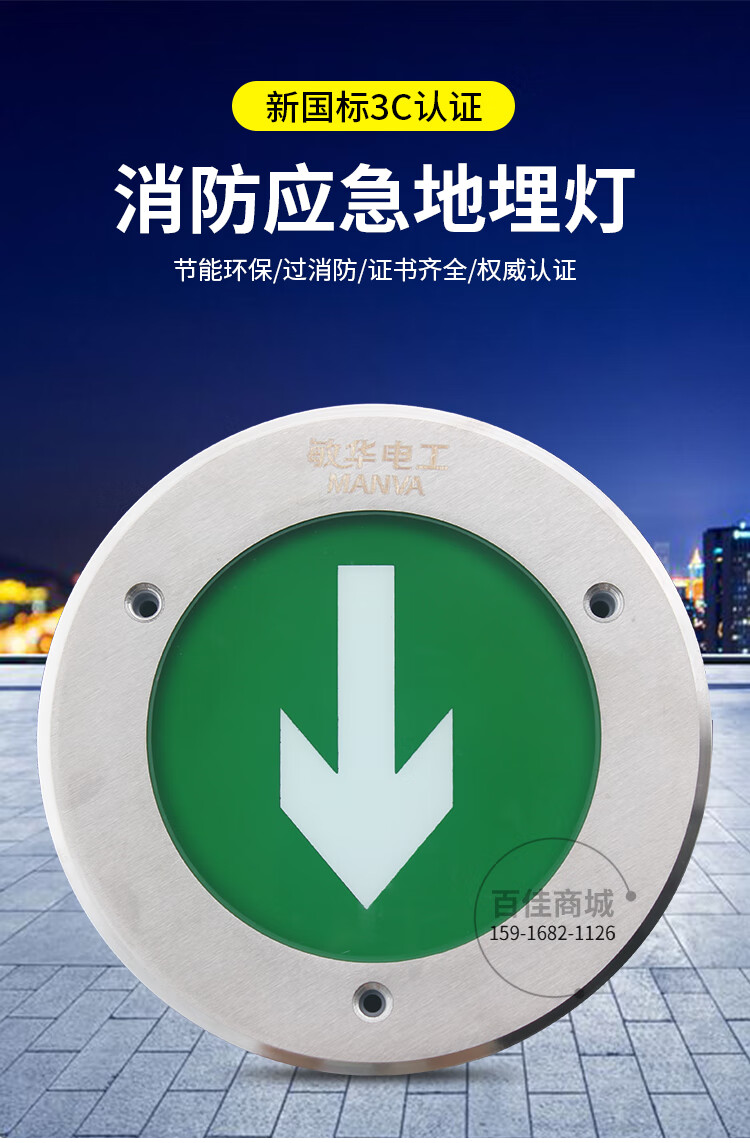 新国标3C认证

消防应急地埋灯

节能环保/过消防/证书齐全/权威认证

敏华电工
MANVA

百佳商城
159-1682-1126